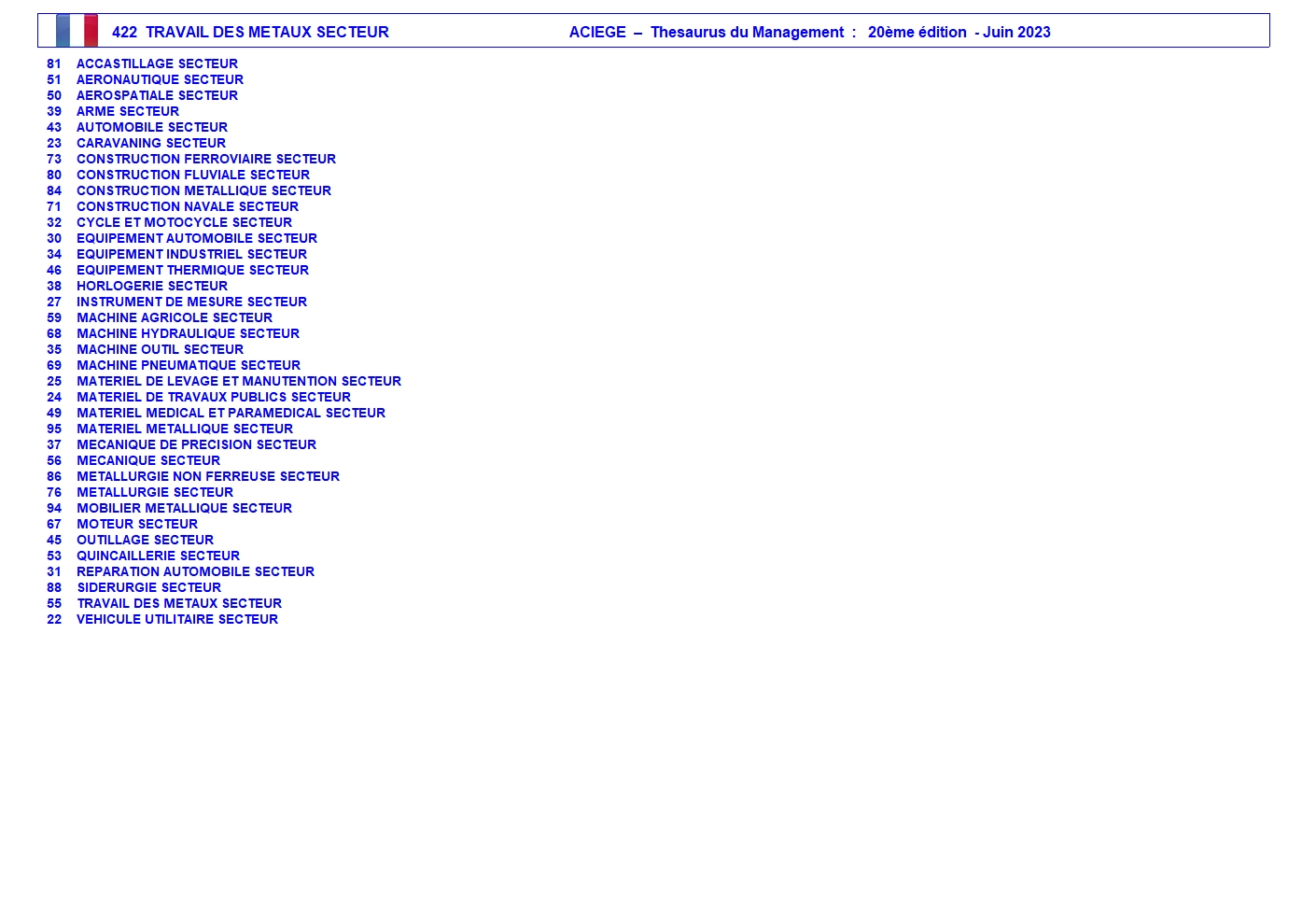 422 TRAVAIL DES METAUX SECTEUR

ACIEGE – Thesaurus du Management : 20ème édition - Juin 2023

81 ACCASTILLAGE SECTEUR
51 AERONAUTIQUE SECTEUR
50 AEROSPATIALE SECTEUR
39 ARME SECTEUR
43 AUTOMOBILE SECTEUR
23 CARAVANING SECTEUR
73 CONSTRUCTION FERROVIAIRE SECTEUR
80 CONSTRUCTION FLUVIALE SECTEUR
84 CONSTRUCTION METALLIQUE SECTEUR
71 CONSTRUCTION NAVALE SECTEUR
32 CYCLE ET MOTOCYCLE SECTEUR
30 EQUIPEMENT AUTOMOBILE SECTEUR
34 EQUIPEMENT INDUSTRIEL SECTEUR
46 EQUIPEMENT THERMIQUE SECTEUR
38 HORLOGERIE SECTEUR
27 INSTRUMENT DE MESURE SECTEUR
59 MACHINE AGRICOLE SECTEUR
68 MACHINE HYDRAULIQUE SECTEUR
35 MACHINE OUTIL SECTEUR
69 MACHINE PNEUMATIQUE SECTEUR
25 MATERIEL DE LEVAGE ET MANUTENTION SECTEUR
24 MATERIEL DE TRAVAUX PUBLICS SECTEUR
49 MATERIEL MEDICAL ET PARAMEDICAL SECTEUR
95 MATERIEL METALLIQUE SECTEUR
37 MECANIQUE DE PRECISION SECTEUR
56 MECANIQUE SECTEUR
86 METALLURGIE NON FERREUSE SECTEUR
76 METALLURGIE SECTEUR
94 MOBILIER METALLIQUE SECTEUR
67 MOTEUR SECTEUR
45 OUTILLAGE SECTEUR
53 QUINCAILLERIE SECTEUR
31 REPARATION AUTOMOBILE SECTEUR
88 SIDERURGIE SECTEUR
55 TRAVAIL DES METAUX SECTEUR
22 VEHICULE UTILITAIRE SECTEUR